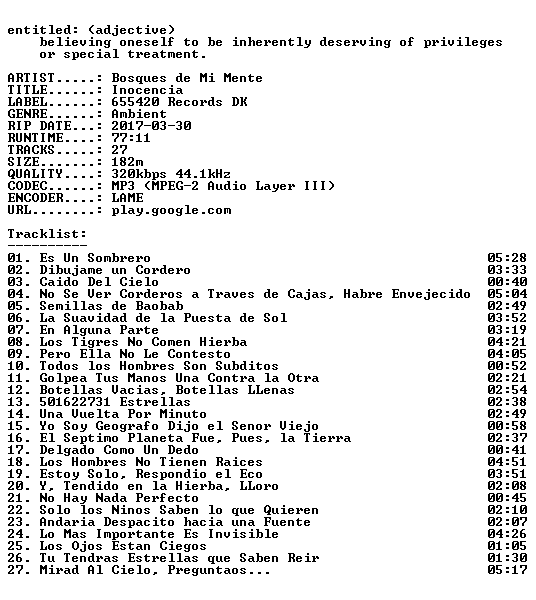 entitled: (adjective)
believing oneself to be inherently deserving of privileges or special treatment.

ARTIST.....: Bosques de Mi Mente
TITLE......: Inocencia
LABEL......: 655420 Records DK
GENRE......: Ambient
RIP DATE...: 2017-03-30
RUNTIME....: 77:11
TRACKS.....: 27
SIZE.......: 182m
QUALITY....: 320kbps 44.1kHz
CODEC......: MP3 (MPEG-2 Audio Layer III)
ENCODER....: LAME
URL........: play.google.com

Tracklist:
----------

01. Es Un Sombrero 05:28
02. Dibujame un Cordero 03:33
03. Caido Del Cielo 00:40
04. No Se Ver Corderos a Traves de Cajas, Habre Envejecido 05:04
05. Semillas de Baobab 02:49
06. La Suavidad de la Puesta de Sol 03:52
07. En Alguna Parte 03:19
08. Los Tigres No Comen Hierba 04:21
09. Pero Ella No Le Contesto 04:05
10. Todos los Hombres Son Subditos 00:52
11. Golpea Tus Manos Una Contra la Otra 02:21
12. Botellas Vacias, Botellas LLenas 02:54
13. 501622731 Estrellas 02:38
14. Una Vuelta Por Minuto 02:49
15. Yo Soy Geografo Dijo el Senor Viejo 00:58
16. El Septimo Planeta Fue, Pues, la Tierra 02:37
17. Delgado Como Un Dedo 00:41
18. Los Hombres No Tienen Raices 04:51
19. Estoy Solo, Respondio el Eco 03:51
20. Y, Tendido en la Hierba, LLoro 02:08
21. No Hay Nada Perfecto 00:45
22. Solo los Ninos Saben lo que Quieren 02:10
23. Andaria Despacito hacia una Fuente 02:07
24. Lo Mas Importante Es Invisible 04:26
25. Los Ojos Estan Ciegos 01:05
26. Tu Tendras Estrellas que Saben Reir 01:30
27. Mirad Al Cielo, Preguntaos... 05:17